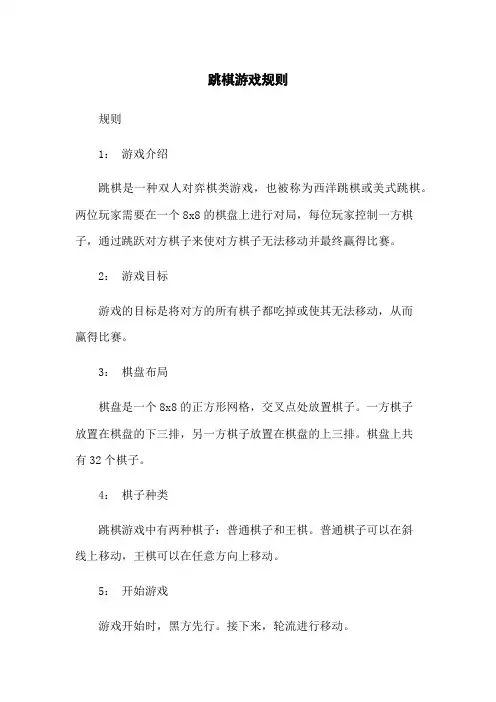 跳棋游戏规则

规则

1： 游戏介绍

跳棋是一种双人对弈棋类游戏，也被称为西洋跳棋或美式跳棋。两位玩家需要在一个 8x8 的棋盘上进行对局，每位玩家控制一方棋子，通过跳跃对方棋子来使对方棋子无法移动并最终赢得比赛。

2： 游戏目标

游戏的目标是将对方的所有棋子都吃掉或使其无法移动，从而赢得比赛。

3： 棋盘布局

棋盘是一个 8x8 的正方形网格，交叉点处放置棋子。一方棋子放置在棋盘的下三排，另一方棋子放置在棋盘的上三排。棋盘上共有 32 个棋子。

4： 棋子种类

跳棋游戏中有两种棋子：普通棋子和王棋。普通棋子可以在斜线上移动，王棋可以在任意方向上移动。

5： 开始游戏

游戏开始时，黑方先行。接下来，轮流进行移动。